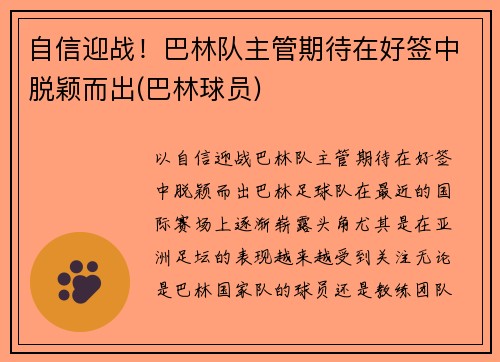 自信迎战！巴林队主管期待在好签中脱颖而出(巴林球员)

以自信迎战巴林队主管期待在好签中脱颖而出巴林足球队在最近的国际赛场上逐渐崭露头角尤其是在亚洲足坛的表现越来越受到关注无论是巴林国家队的球员还是教练团队